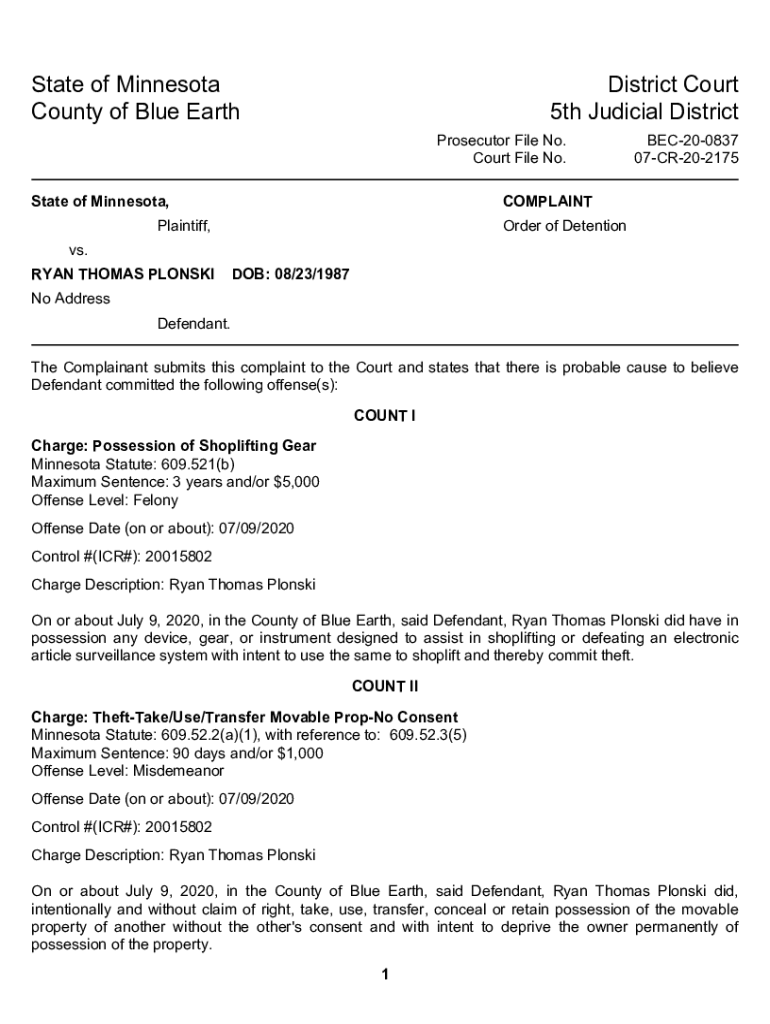 State of Minnesota
County of Blue Earth

District Court
5th Judicial District

Prosecutor File No. BEC-20-0837
Court File No. 07-CR-20-2175

State of Minnesota,

Plaintiff,

vs.

RYAN THOMAS PLONSKI DOB: 08/23/1987

No Address

Defendant.

COMPLAINT

Order of Detention

The Complainant submits this complaint to the Court and states that there is probable cause to believe Defendant committed the following offense(s):

COUNT I

Charge: Possession of Shoplifting Gear
Minnesota Statute: 609.521(b)
Maximum Sentence: 3 years and/or $5,000
Offense Level: Felony

Offense Date (on or about): 07/09/2020

Control #(ICR#): 20015802

Charge Description: Ryan Thomas Plonski

On or about July 9, 2020, in the County of Blue Earth, said Defendant, Ryan Thomas Plonski did have in possession any device, gear, or instrument designed to assist in shoplifting or defeating an electronic article surveillance system with intent to use the same to shoplift and thereby commit theft.

COUNT II

Charge: Theft-Take/Use/Transfer Movable Prop-No Consent
Minnesota Statute: 609.52.2(a)(1), with reference to: 609.52.3(5)
Maximum Sentence: 90 days and/or $1,000
Offense Level: Misdemeanor

Offense Date (on or about): 07/09/2020

Control #(ICR#): 20015802

Charge Description: Ryan Thomas Plonski

On or about July 9, 2020, in the County of Blue Earth, said Defendant, Ryan Thomas Plonski did, intentionally and without claim of right, take, use, transfer, conceal or retain possession of the movable property of another without the other's consent and with intent to deprive the owner permanently of possession of the property.

1